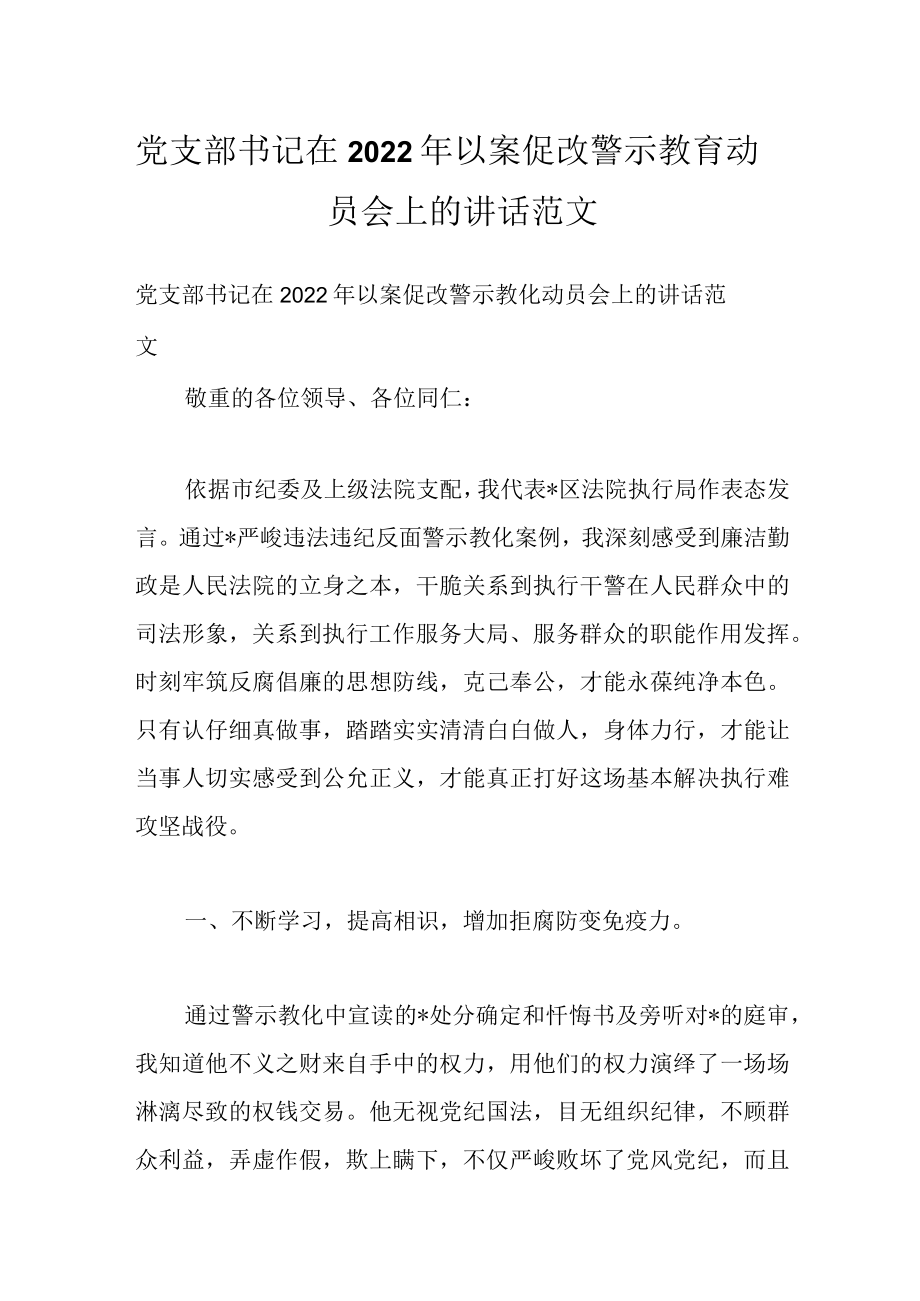 党支部书记在2022年以案促改警示教育动员会上的讲话范文

党支部书记在2022年以案促改警示教化动员会上的讲话范文

敬重的各位领导、各位同仁：

依据市纪委及上级法院支配，我代表*区法院执行局作表态发言。通过*严峻违法违纪反面警示教化案例，我深刻感受到廉洁勤政是人民法院的立身之本，干脆关系到执行干警在人民群众中的司法形象，关系到执行工作服务大局、服务群众的职能作用发挥。时刻牢筑反腐倡廉的思想防线，克己奉公，才能永葆纯净本色。只有认仔细真做事，踏踏实实清清白白做人，身体力行，才能让当事人切实感受到公允正义，才能真正打好这场基本解决执行难攻坚战役。

一、不断学习，提高相识，增加拒腐防变免疫力。

通过警示教化中宣读的*处分确定和忏悔书及旁听对*的庭审，我知道他不义之财来自手中的权力，用他们的权力演绎了一场场淋漓尽致的权钱交易。他无视党纪国法，目无组织纪律，不顾群众利益，弄虚作假，欺上瞒下，不仅严峻败坏了党风党纪，而且